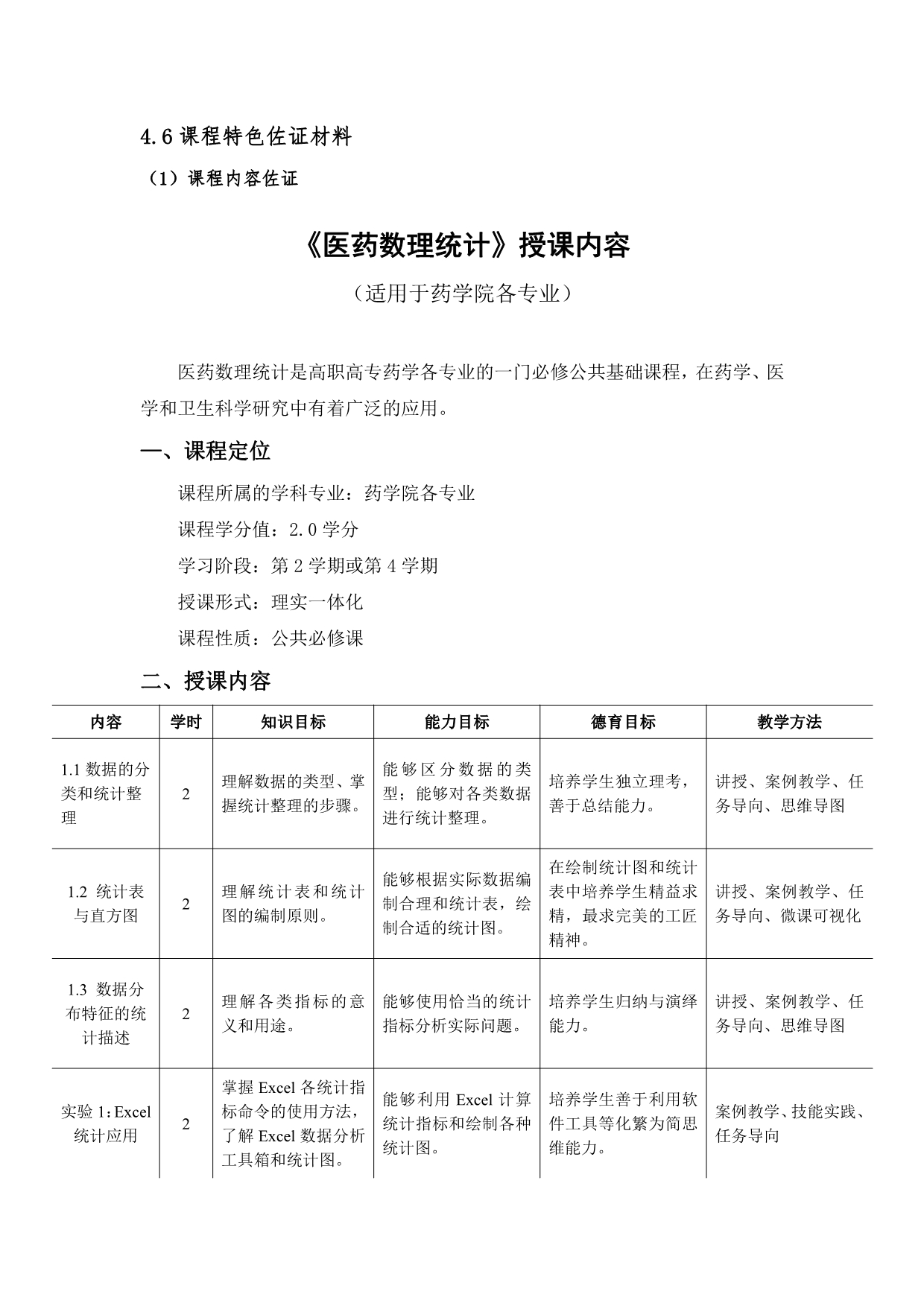 4.6 课程特色佐证材料

（1）课程内容佐证

《医药数理统计》授课内容

（适用于药学院各专业）

医药数理统计是高职高专药学各专业的一门必修公共基础课程，在药学、医学和卫生科学研究中有着广泛的应用。

一、课程定位

课程所属的学科专业：药学院各专业

课程学分值：2.0 学分

学习阶段：第 2 学期或第 4 学期

授课形式：理实一体化

课程性质：公共必修课

二、授课内容

| 内容 | 学时 | 知识目标 | 能力目标 | 德育目标 | 教学方法 |
|---|---|---|---|---|---|
| 1.1 数据的分类和统计整理 | 2 | 理解数据的类型、掌握统计整理的步骤。 | 能够区分数据的类型；能够对各类数据进行统计整理。 | 培养学生独立理考，善于总结能力。 | 讲授、案例教学、任务导向、思维导图 |
| 1.2 统计表与直方图 | 2 | 理解统计表和统计图的编制原则。 | 能够根据实际数据编制合理和统计表，绘制合适的统计图。 | 在绘制统计图和统计表中培养学生精益求精，最求完美的工匠精神。 | 讲授、案例教学、任务导向、微课可视化 |
| 1.3 数据分布特征的统计描述 | 2 | 理解各类指标的意义和用途。 | 能够使用恰当的统计指标分析实际问题。 | 培养学生归纳与演绎能力。 | 讲授、案例教学、任务导向、思维导图 |
| 实验 1：Excel 统计应用 | 2 | 掌握 Excel 各统计指标命令的使用方法，了解 Excel 数据分析工具箱和统计图。 | 能够利用 Excel 计算统计指标和绘制各种统计图。 | 培养学生善于利用软件工具等化繁为简思维能力。 | 案例教学、技能实践、任务导向 |